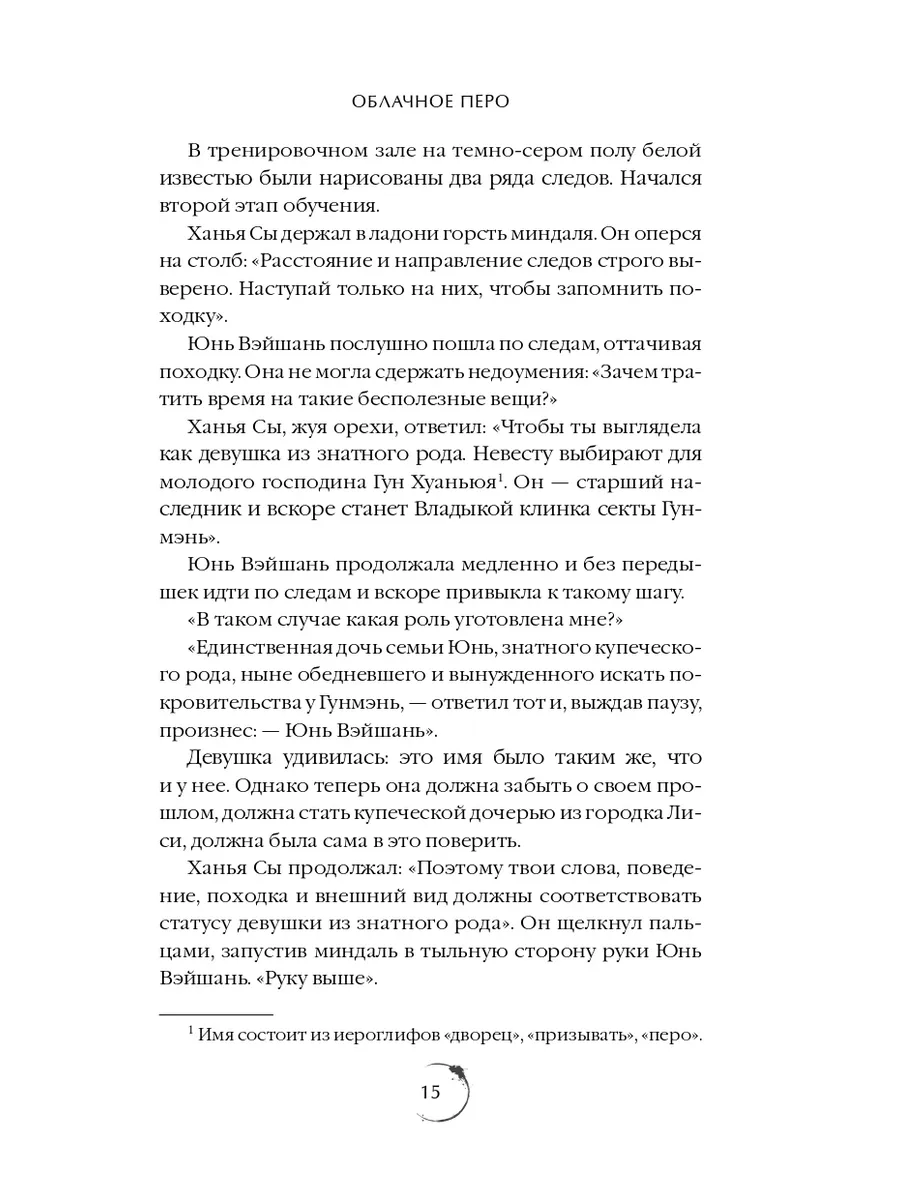 ОБЛАЧНОЕ ПЕРО

В тренировочном зале на темно-сером полу белой известью были нарисованы два ряда следов. Начался второй этап обучения.

Ханья Сы держал в ладони горсть миндаля. Он оперся на столб: «Расстояние и направление следов строго выверено. Наступай только на них, чтобы запомнить походку».

Юнь Вэйшань послушно пошла по следам, оттачивая походку. Она не могла сдержать недоумения: «Зачем тратить время на такие бесполезные вещи?»

Ханья Сы, жуя орехи, ответил: «Чтобы ты выглядела как девушка из знатного рода. Невесту выбирают для молодого господина Гун Хуаньюя$^1$. Он — старший наследник и вскоре станет Владыкой клинка секты Гунмэнь».

Юнь Вэйшань продолжала медленно и без передышек идти по следам и вскоре привыкла к такому шагу.

«В таком случае какая роль уготовлена мне?»

«Единственная дочь семьи Юнь, знатного купеческого рода, ныне обедневшего и вынужденного искать покровительства у Гунмэнь, — ответил тот и, выждав паузу, произнес: — Юнь Вэйшань».

Девушка удивилась: это имя было таким же, что и у нее. Однако теперь она должна забыть о своем прошлом, должна стать купеческой дочерью из городка Лиси, должна была сама в это поверить.

Ханья Сы продолжал: «Поэтому твои слова, поведение, походка и внешний вид должны соответствовать статусу девушки из знатного рода». Он щелкнул пальцами, запустив миндаль в тыльную сторону руки Юнь Вэйшань. «Руку выше».

$^1$ Имя состоит из иероглифов «дворец», «призывать», «перо».

15